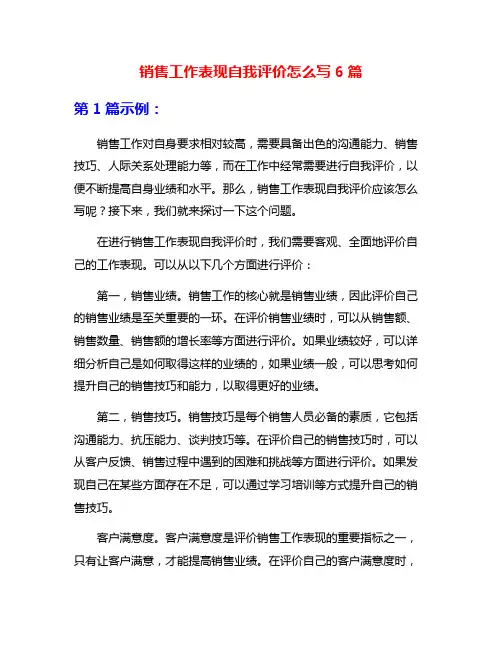 销售工作表现自我评价怎么写 6 篇

第 1 篇示例：

销售工作对自身要求相对较高，需要具备出色的沟通能力、销售技巧、人际关系处理能力等，而在工作中经常需要进行自我评价，以便不断提高自身业绩和水平。那么，销售工作表现自我评价应该怎么写呢？接下来，我们就来探讨一下这个问题。

在进行销售工作表现自我评价时，我们需要客观、全面地评价自己的工作表现。可以从以下几个方面进行评价：

第一，销售业绩。销售工作的核心就是销售业绩，因此评价自己的销售业绩是至关重要的一环。在评价销售业绩时，可以从销售额、销售数量、销售额的增长率等方面进行评价。如果业绩较好，可以详细分析自己是如何取得这样的业绩的，如果业绩一般，可以思考如何提升自己的销售技巧和能力，以取得更好的业绩。

第二，销售技巧。销售技巧是每个销售人员必备的素质，它包括沟通能力、抗压能力、谈判技巧等。在评价自己的销售技巧时，可以从客户反馈、销售过程中遇到的困难和挑战等方面进行评价。如果发现自己在某些方面存在不足，可以通过学习培训等方式提升自己的销售技巧。

客户满意度。客户满意度是评价销售工作表现的重要指标之一，只有让客户满意，才能提高销售业绩。在评价自己的客户满意度时，